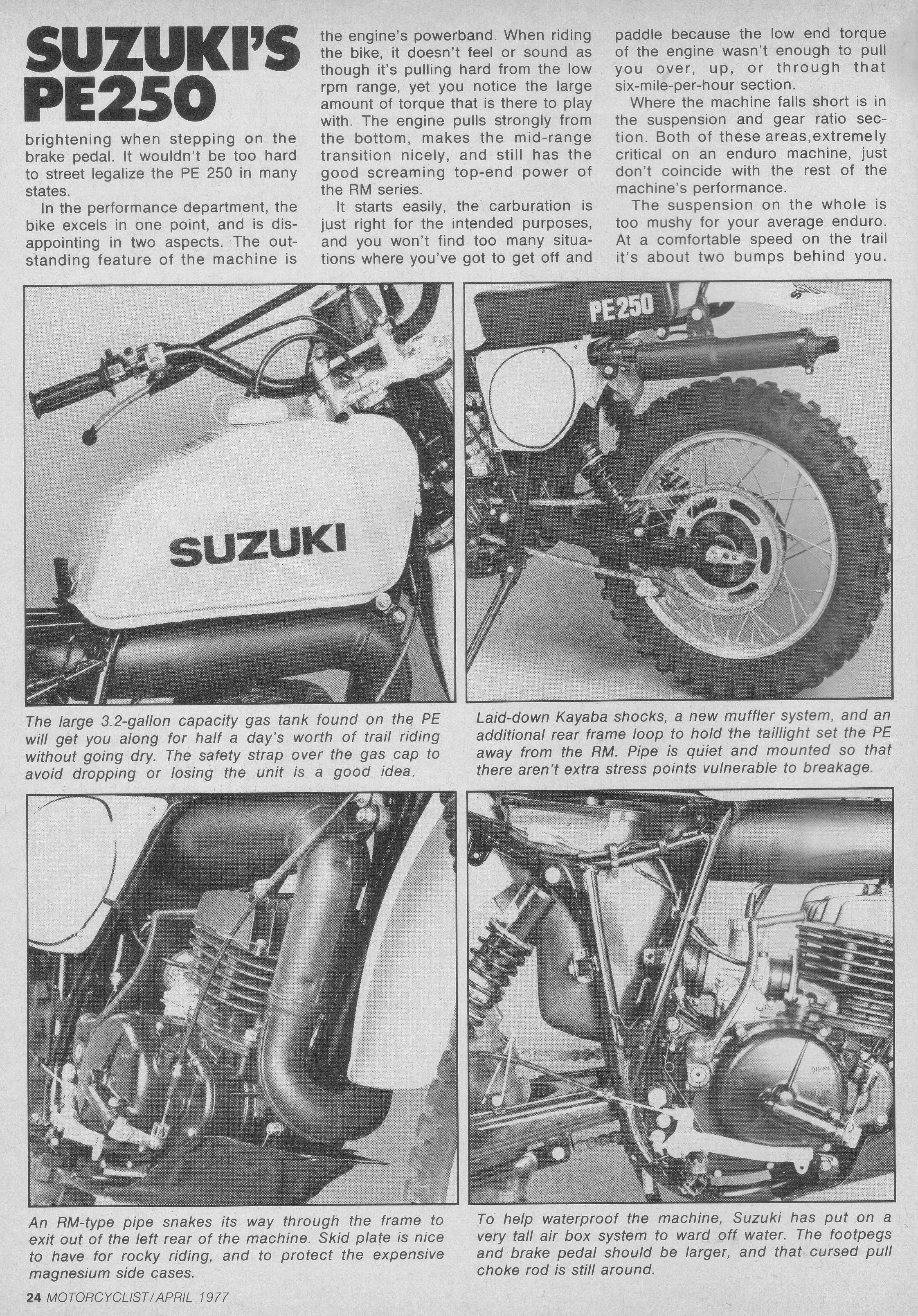 SUZUKI'S PE250

brightening when stepping on the brake pedal. It wouldn't be too hard to street legalize the PE 250 in many states.

In the performance department, the bike excels in one point, and is disappointing in two aspects. The outstanding feature of the machine is the engine's powerband. When riding the bike, it doesn't feel or sound as though it's pulling hard from the low rpm range, yet you notice the large amount of torque that is there to play with. The engine pulls strongly from the bottom, makes the mid-range transition nicely, and still has the good screaming top-end power of the RM series.

It starts easily, the carburation is just right for the intended purposes, and you won't find too many situations where you've got to get off and paddle because the low end torque of the engine wasn't enough to pull you over, up, or through that six-mile-per-hour section.

Where the machine falls short is in the suspension and gear ratio section. Both of these areas,extremely critical on an enduro machine, just don't coincide with the rest of the machine's performance.

The suspension on the whole is too mushy for your average enduro. At a comfortable speed on the trail it's about two bumps behind you.

SUZUKI

PE250

The large 3.2-gallon capacity gas tank found on the PE will get you along for half a day's worth of trail riding without going dry. The safety strap over the gas cap to avoid dropping or losing the unit is a good idea.

Laid-down Kayaba shocks, a new muffler system, and an additional rear frame loop to hold the taillight set the PE away from the RM. Pipe is quiet and mounted so that there aren't extra stress points vulnerable to breakage.

An RM-type pipe snakes its way through the frame to exit out of the left rear of the machine. Skid plate is nice to have for rocky riding, and to protect the expensive magnesium side cases.

To help waterproof the machine, Suzuki has put on a very tall air box system to ward off water. The footpegs and brake pedal should be larger, and that cursed pull choke rod is still around.

24 MOTORCYCLIST/APRIL 1977